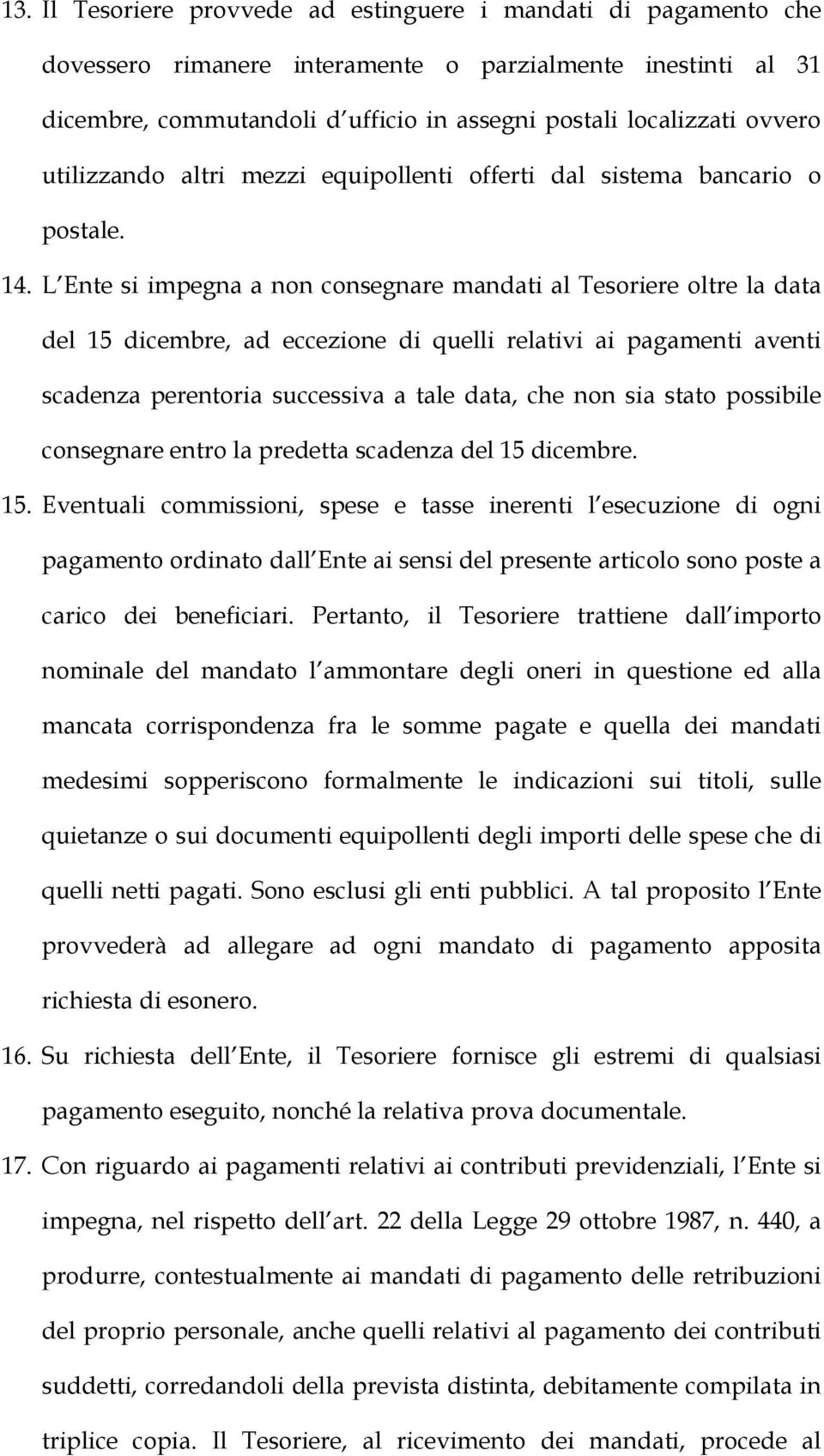 13. Il Tesoriere provvede ad estinguere i mandati di pagamento che dovessero rimanere interamente o parzialmente inestinti al 31 dicembre, commutandoli d ufficio in assegni postali localizzati ovvero utilizzando altri mezzi equipollenti offerti dal sistema bancario o postale.

14. L Ente si impegna a non consegnare mandati al Tesoriere oltre la data del 15 dicembre, ad eccezione di quelli relativi ai pagamenti aventi scadenza perentoria successiva a tale data, che non sia stato possibile consegnare entro la predetta scadenza del 15 dicembre.

15. Eventuali commissioni, spese e tasse inerenti l esecuzione di ogni pagamento ordinato dall Ente ai sensi del presente articolo sono poste a carico dei beneficiari. Pertanto, il Tesoriere trattiene dall importo nominale del mandato l ammontare degli oneri in questione ed alla mancata corrispondenza fra le somme pagate e quella dei mandati medesimi sopperiscono formalmente le indicazioni sui titoli, sulle quietanze o sui documenti equipollenti degli importi delle spese che di quelli netti pagati. Sono esclusi gli enti pubblici. A tal proposito l Ente provvederà ad allegare ad ogni mandato di pagamento apposita richiesta di esonero.

16. Su richiesta dell Ente, il Tesoriere fornisce gli estremi di qualsiasi pagamento eseguito, nonché la relativa prova documentale.

17. Con riguardo ai pagamenti relativi ai contributi previdenziali, l Ente si impegna, nel rispetto dell art. 22 della Legge 29 ottobre 1987, n. 440, a produrre, contestualmente ai mandati di pagamento delle retribuzioni del proprio personale, anche quelli relativi al pagamento dei contributi suddetti, corredandoli della prevista distinta, debitamente compilata in triplice copia. Il Tesoriere, al ricevimento dei mandati, procede al